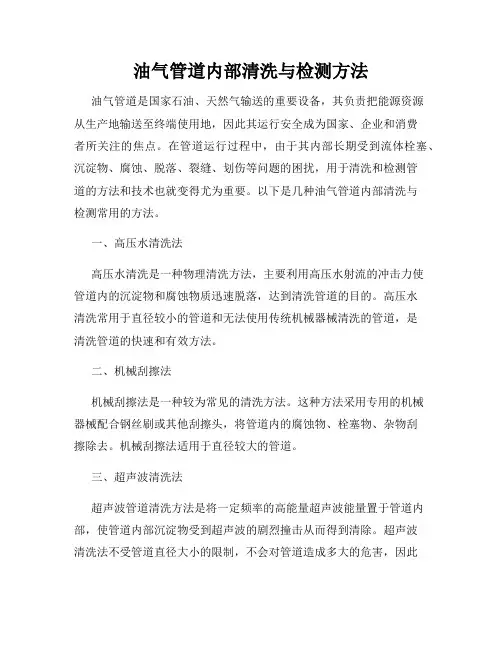 油气管道内部清洗与检测方法

油气管道是国家石油、天然气输送的重要设备，其负责把能源资源从生产地输送至终端使用地，因此其运行安全成为国家、企业和消费者所关注的焦点。在管道运行过程中，由于其内部长期受到流体栓塞、沉淀物、腐蚀、脱落、裂缝、划伤等问题的困扰，用于清洗和检测管道的方法和技术也就变得尤为重要。以下是几种油气管道内部清洗与检测常用的方法。

一、高压水清洗法

高压水清洗是一种物理清洗方法，主要利用高压水射流的冲击力使管道内的沉淀物和腐蚀物质迅速脱落，达到清洗管道的目的。高压水清洗常用于直径较小的管道和无法使用传统机械器械清洗的管道，是清洗管道的快速和有效方法。

二、机械刮擦法

机械刮擦法是一种较为常见的清洗方法。这种方法采用专用的机械器械配合钢丝刷或其他刮擦头，将管道内的腐蚀物、栓塞物、杂物刮擦除去。机械刮擦法适用于直径较大的管道。

三、超声波清洗法

超声波管道清洗方法是将一定频率的高能量超声波能量置于管道内部，使管道内部沉淀物受到超声波的剧烈撞击从而得到清除。超声波清洗法不受管道直径大小的限制，不会对管道造成多大的危害，因此